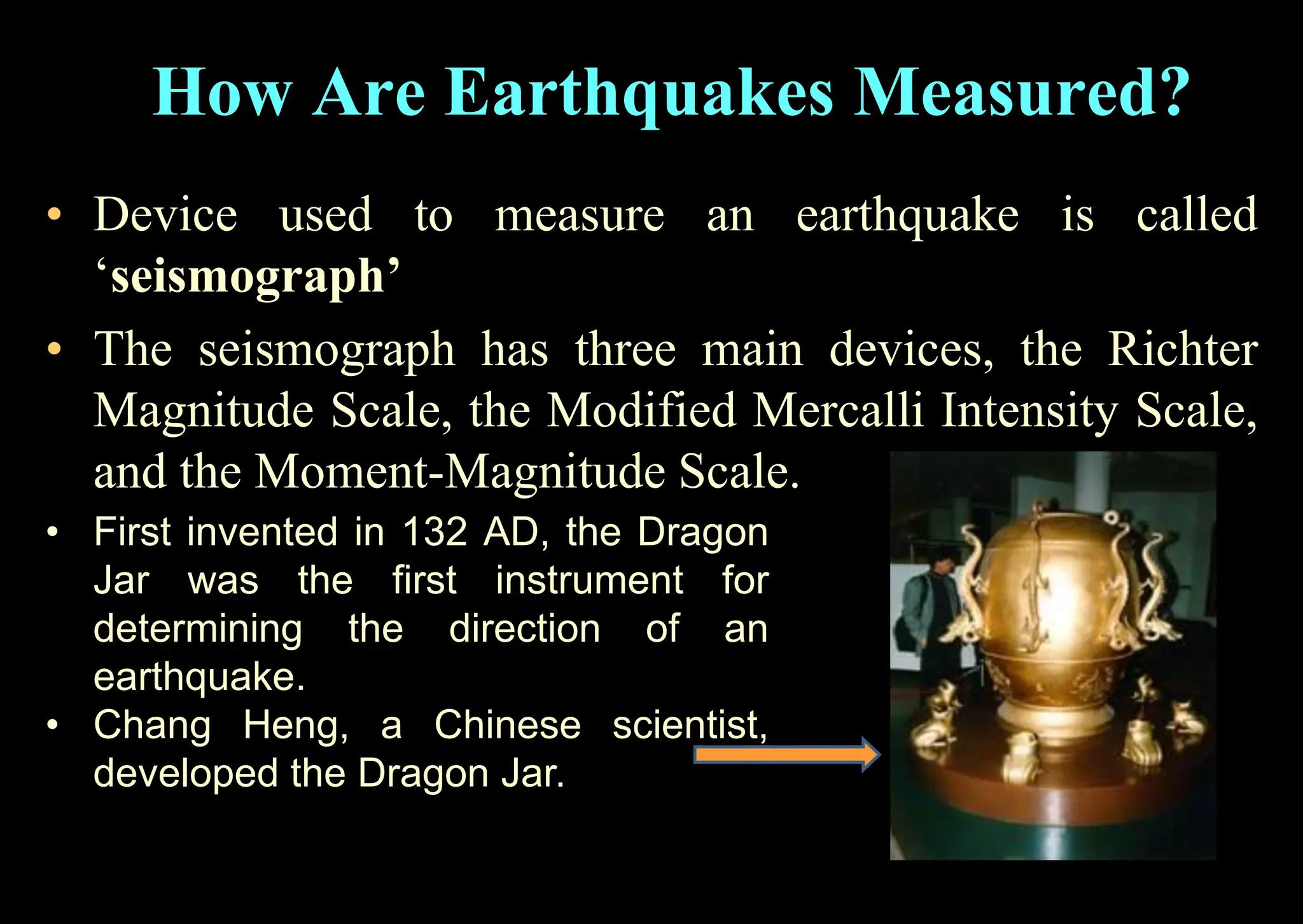 How Are Earthquakes Measured?

• Device used to measure an earthquake is called ‘seismograph’

• The seismograph has three main devices, the Richter Magnitude Scale, the Modified Mercalli Intensity Scale, and the Moment-Magnitude Scale.

• First invented in 132 AD, the Dragon Jar was the first instrument for determining the direction of an earthquake.

• Chang Heng, a Chinese scientist, developed the Dragon Jar.